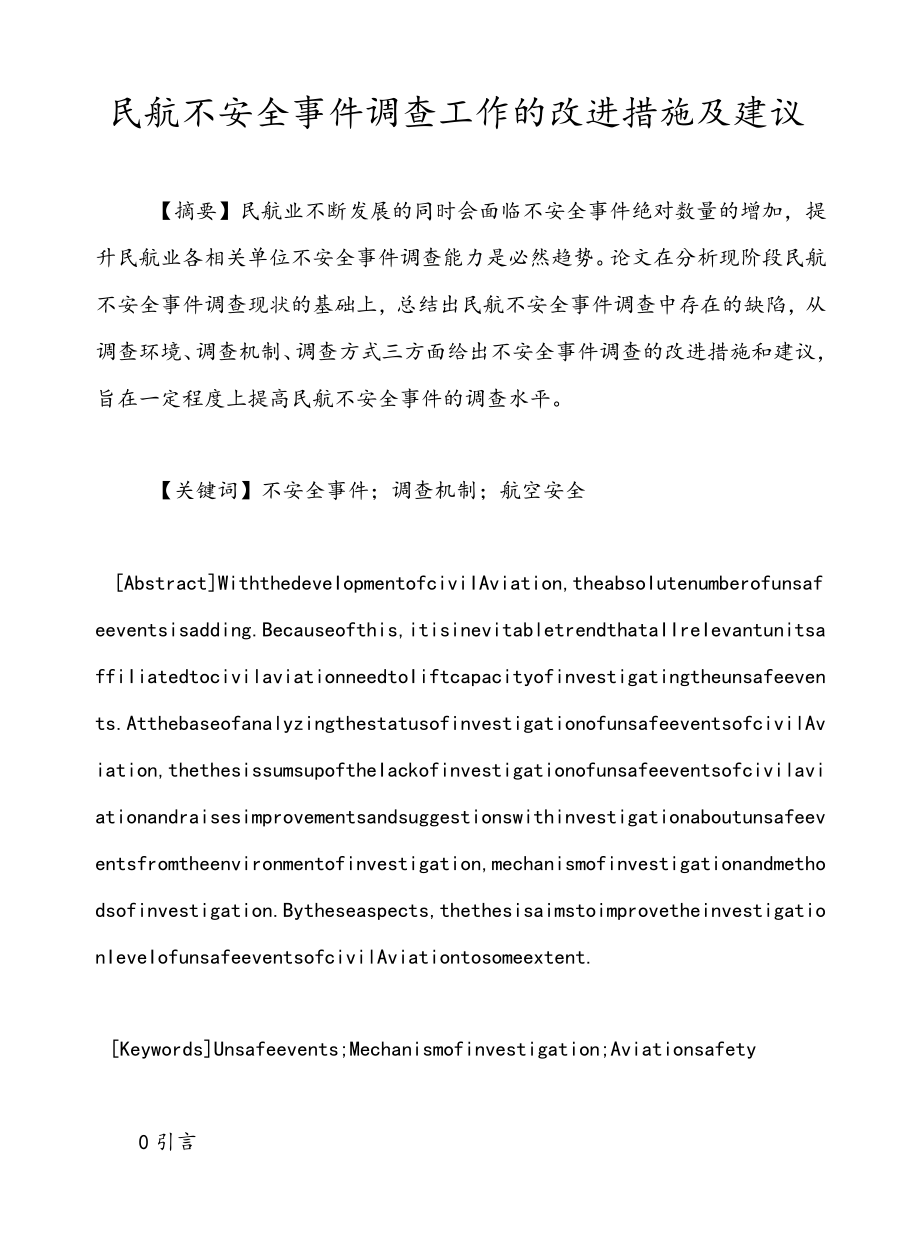 民航不安全事件调查工作的改进措施及建议

【摘要】民航业不断发展的同时会面临不安全事件绝对数量的增加，提升民航业各相关单位不安全事件调查能力是必然趋势。论文在分析现阶段民航不安全事件调查现状的基础上，总结出民航不安全事件调查中存在的缺陷，从调查环境、调查机制、调查方式三方面给出不安全事件调查的改进措施和建议，旨在一定程度上提高民航不安全事件的调查水平。

【关键词】不安全事件；调查机制；航空安全

[Abstract]WiththedevelopmentofcivilAviation,theabsolutenumberofunsafeeventsisadding.Becauseofthis,itisinevitabletrendthatallrelevantunitsaffiliatedtocivilaviationneedtoliftcapacityofinvestigatingtheunsafeevents.AtthebaseofanalyzingthestatusofinvestigationofunsafeeventsofcivilAviation,thethesissumsupofthelackofinvestigationofunsafeeventsofcivilaviationandraisesimprovementsandsuggestionswithinvestigationaboutunsafeeventsfromtheenvironmentofinvestigation,mechanismofinvestigationandmethodsofinvestigation.Bytheseaspects,thethesisaimstoimprovetheinvestigationlevelofunsafeeventsofcivilAviationtosomeextent.

[Keywords]Unsafeevents;Mechanismofinvestigation;Aviationsafety

0 引言